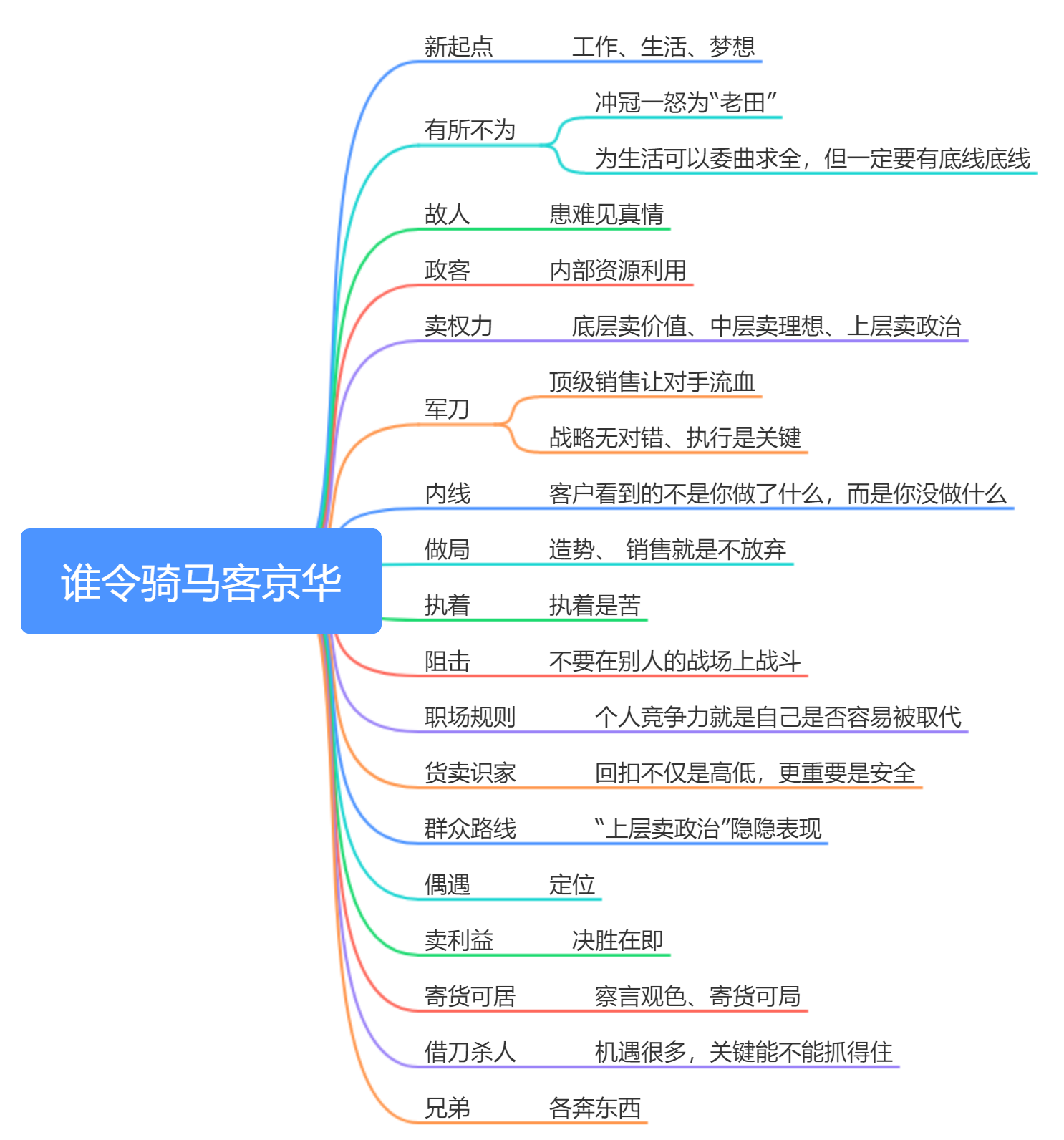 谁令骑马客京华

新起点 工作、生活、梦想

有所不为
冲冠一怒为“老田”
为生活可以委曲求全，但一定要有底线底线

故人 患难见真情

政客 内部资源利用

卖权力 底层卖价值、中层卖理想、上层卖政治

军刀
顶级销售让对手流血
战略无对错、执行是关键

内线 客户看到的不是你做了什么，而是你没做什么

做局 造势、 销售就是不放弃

执着 执着是苦

阻击 不要在别人的战场上战斗

职场规则 个人竞争力就是自己是否容易被取代

货卖识家 回扣不仅是高低，更重要是安全

群众路线 “上层卖政治”隐隐表现

偶遇 定位

卖利益 决胜在即

寄货可居 察言观色、寄货可局

借刀杀人 机遇很多，关键能不能抓得住

兄弟 各奔东西